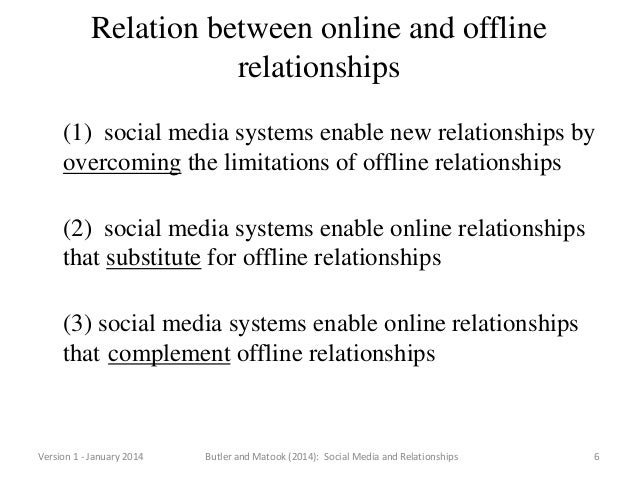 Relation between online and offline relationships

(1) social media systems enable new relationships by overcoming the limitations of offline relationships

(2) social media systems enable online relationships that substitute for offline relationships

(3) social media systems enable online relationships that complement offline relationships

Version 1 - January 2014

Butler and Matook (2014): Social Media and Relationships

6